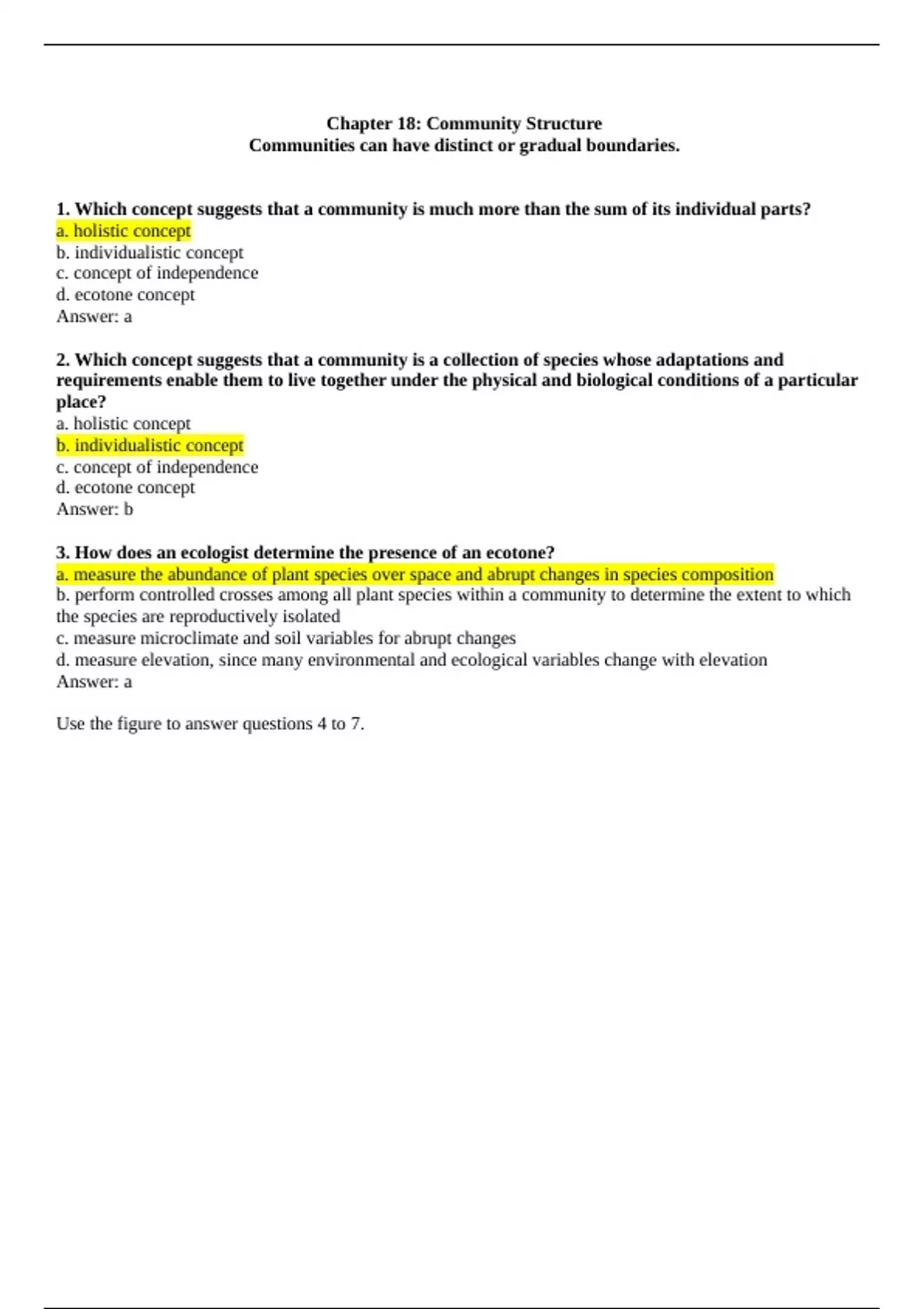 Chapter 18: Community Structure
Communities can have distinct or gradual boundaries.

1. Which concept suggests that a community is much more than the sum of its individual parts?
a. holistic concept
b. individualistic concept
c. concept of independence
d. ecotone concept
Answer: a

2. Which concept suggests that a community is a collection of species whose adaptations and requirements enable them to live together under the physical and biological conditions of a particular place?
a. holistic concept
b. individualistic concept
c. concept of independence
d. ecotone concept
Answer: b

3. How does an ecologist determine the presence of an ecotone?
a. measure the abundance of plant species over space and abrupt changes in species composition
b. perform controlled crosses among all plant species within a community to determine the extent to which the species are reproductively isolated
c. measure microclimate and soil variables for abrupt changes
d. measure elevation, since many environmental and ecological variables change with elevation
Answer: a

Use the figure to answer questions 4 to 7.